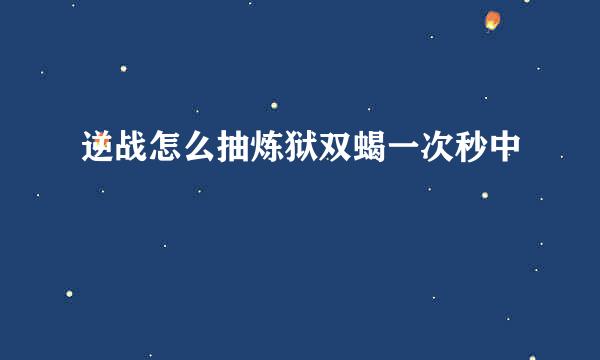 逆战怎么抽炼狱双蝎一次秒中